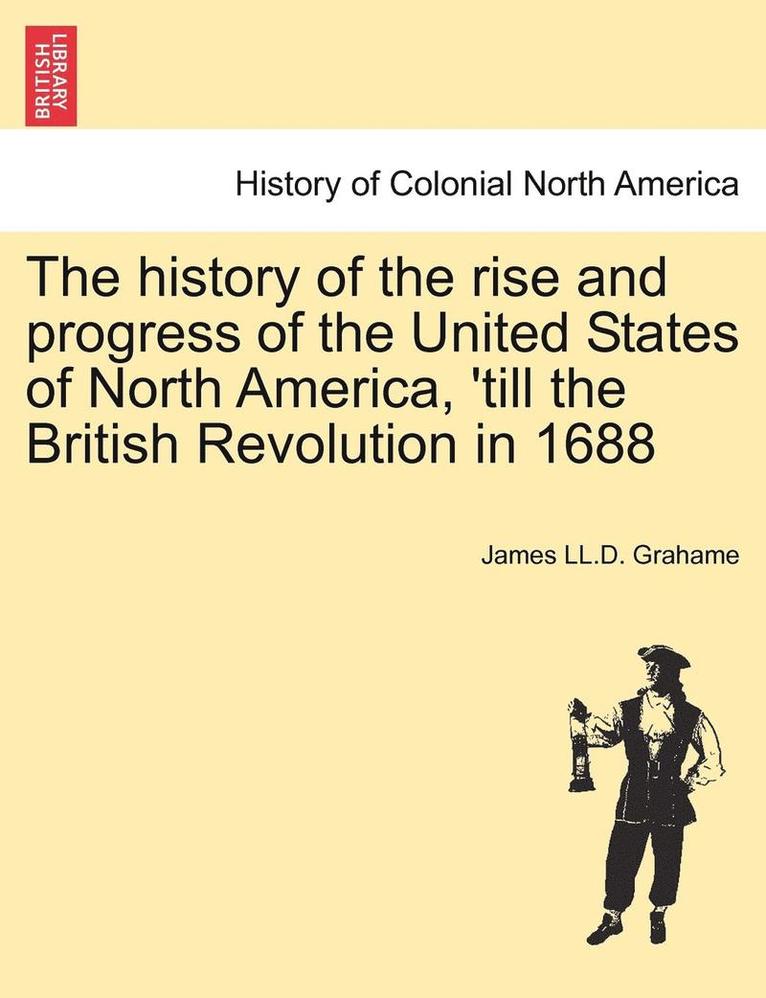 BRITISH LIBRARY

History of Colonial North America

The history of the rise and progress of the United States of North America, 'till the British Revolution in 1688

James LL.D. Grahame